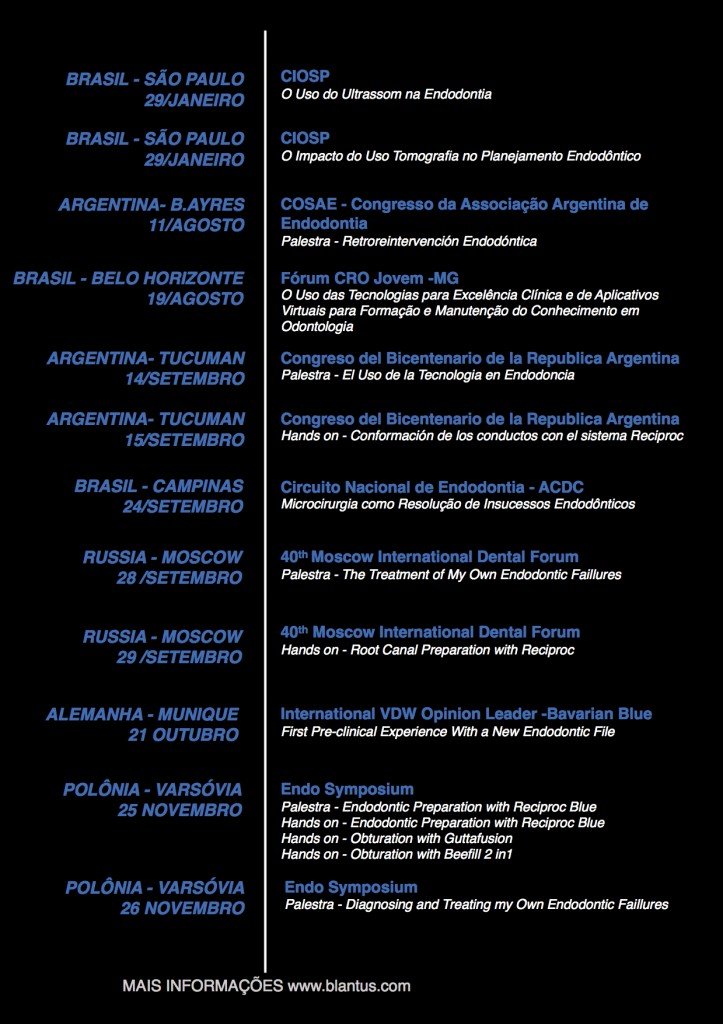 BRASIL - SÃO PAULO
29/JANEIRO

CIOSP
O Uso do Ultrassom na Endodontia

BRASIL - SÃO PAULO
29/JANEIRO

CIOSP
O Impacto do Uso Tomografia no Planejamento Endodôntico

ARGENTINA- B.AYRES
11/AGOSTO

COSAE - Congresso da Associação Argentina de Endodontia
Palestra - Retroreintervención Endodóntica

BRASIL - BELO HORIZONTE
19/AGOSTO

Fórum CRO Jovem -MG
O Uso das Tecnologias para Excelência Clínica e de Aplicativos Virtuais para Formação e Manutenção do Conhecimento em Odontologia

ARGENTINA- TUCUMAN
14/SETEMBRO

Congreso del Bicentenario de la Republica Argentina
Palestra - El Uso de la Tecnologia en Endodoncia

ARGENTINA- TUCUMAN
15/SETEMBRO

Congreso del Bicentenario de la Republica Argentina
Hands on - Conformación de los conductos con el sistema Reciproc

BRASIL - CAMPINAS
24/SETEMBRO

Circuito Nacional de Endodontia - ACDC
Microcirurgia como Resolução de Insucessos Endodônticos

RUSSIA - MOSCOW
28 /SETEMBRO

40$^{th}$ Moscow International Dental Forum
Palestra - The Treatment of My Own Endodontic Faillures

RUSSIA - MOSCOW
29 /SETEMBRO

40$^{th}$ Moscow International Dental Forum
Hands on - Root Canal Preparation with Reciproc

ALEMANHA - MUNIQUE
21 OUTUBRO

International VDW Opinion Leader -Bavarian Blue
First Pre-clinical Experience With a New Endodontic File

POLÔNIA - VARSÓVIA
25 NOVEMBRO

Endo Symposium
Palestra - Endodontic Preparation with Reciproc Blue
Hands on - Endodontic Preparation with Reciproc Blue
Hands on - Obturation with Guttafusion
Hands on - Obturation with Beefill 2 in1

POLÔNIA - VARSÓVIA
26 NOVEMBRO

Endo Symposium
Palestra - Diagnosing and Treating my Own Endodontic Faillures

MAIS INFORMAÇÕES www.blantus.com